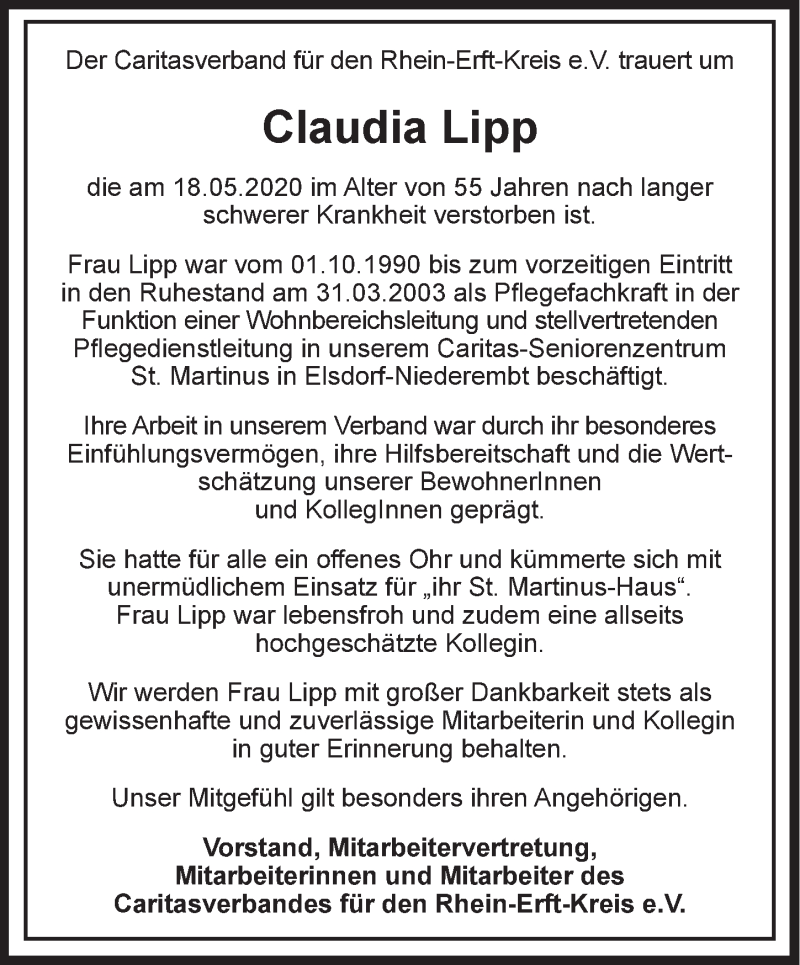 Der Caritasverband für den Rhein-Erft-Kreis e.V. trauert um

Claudia Lipp

die am 18.05.2020 im Alter von 55 Jahren nach langer schwerer Krankheit verstorben ist.

Frau Lipp war vom 01.10.1990 bis zum vorzeitigen Eintritt in den Ruhestand am 31.03.2003 als Pflegefachkraft in der Funktion einer Wohnbereichsleitung und stellvertretenden Pflegedienstleitung in unserem Caritas-Seniorenzentrum St. Martinus in Elsdorf-Niederembt beschäftigt.

Ihre Arbeit in unserem Verband war durch ihr besonderes Einfühlungsvermögen, ihre Hilfsbereitschaft und die Wertschätzung unserer BewohnerInnen und KollegInnen geprägt.

Sie hatte für alle ein offenes Ohr und kümmerte sich mit unermüdlichem Einsatz für „ihr St. Martinus-Haus“. Frau Lipp war lebensfroh und zudem eine allseits hochgeschätzte Kollegin.

Wir werden Frau Lipp mit großer Dankbarkeit stets als gewissenhafte und zuverlässige Mitarbeiterin und Kollegin in guter Erinnerung behalten.

Unser Mitgefühl gilt besonders ihren Angehörigen.

Vorstand, Mitarbeitervertretung, Mitarbeiterinnen und Mitarbeiter des Caritasverbandes für den Rhein-Erft-Kreis e.V.